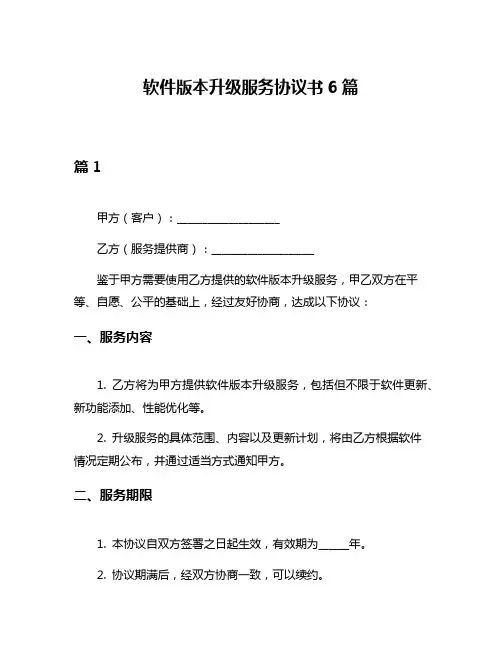 软件版本升级服务协议书 6 篇

篇 1

甲方（客户）：__________________

乙方（服务提供商）：__________________

鉴于甲方需要使用乙方提供的软件版本升级服务，甲乙双方在平等、自愿、公平的基础上，经过友好协商，达成以下协议：

一、服务内容

1. 乙方将为甲方提供软件版本升级服务，包括但不限于软件更新、新功能添加、性能优化等。

2. 升级服务的具体范围、内容以及更新计划，将由乙方根据软件情况定期公布，并通过适当方式通知甲方。

二、服务期限

1. 本协议自双方签署之日起生效，有效期为_____年。

2. 协议期满后，经双方协商一致，可以续约。